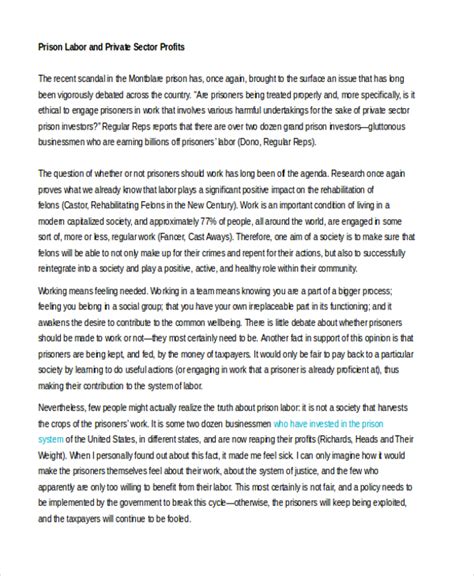 Prison Labor and Private Sector Profits

The recent scandal in the Montblare prison has, once again, brought to the surface an issue that has long been vigorously debated across the country. "Are prisoners being treated properly and, more specifically, is it ethical to engage prisoners in work that involves various harmful undertakings for the sake of private sector prison investors?" Regular Reps reports that there are over two dozen grand prison investors—gluttonous businessmen who are earning billions off prisoners' labor (Dono, Regular Reps).

The question of whether or not prisoners should work has long been of the agenda. Research once again proves what we already know that labor plays a significant positive impact on the rehabilitation of felons (Castor, Rehabilitating Felons in the New Century). Work is an important condition of living in a modern capitalized society, and approximately 77% of people, all around the world, are engaged in some sort of, more or less, regular work (Fancer, Cast Aways). Therefore, one aim of a society is to make sure that felons will be able to not only make up for their crimes and repent for their actions, but also to successfully reintegrate into a society and play a positive, active, and healthy role within their community.

Working means feeling needed. Working in a team means knowing you are a part of a bigger process; feeling you belong in a social group; that you have your own irreplaceable part in its functioning; and it awakens the desire to contribute to the common wellbeing. There is little debate about whether prisoners should be made to work or not—they most certainly need to be. Another fact in support of this opinion is that prisoners are being kept, and fed, by the money of taxpayers. It would only be fair to pay back to a particular society by learning to do useful actions (or engaging in work that a prisoner is already proficient at), thus making their contribution to the system of labor.

Nevertheless, few people might actually realize the truth about prison labor: it is not a society that harvests the crops of the prisoners' work. It is some two dozen businessmen who have invested in the prison system of the United States, in different states, and are now reaping their profits (Richards, Heads and Their Weight). When I personally found out about this fact, it made me feel sick. I can only imagine how it would make the prisoners themselves feel about their work, about the system of justice, and the few who apparently are only too willing to benefit from their labor. This most certainly is not fair, and a policy needs to be implemented by the government to break this cycle—otherwise, the prisoners will keep being exploited, and the taxpayers will continue to be fooled.